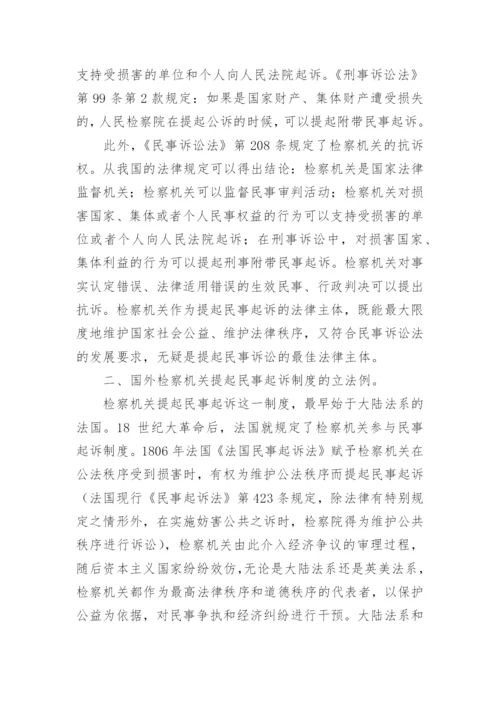 支持受损害的单位和个人向人民法院起诉。《刑事诉讼法》第 99 条第 2 款规定：如果是国家财产、集体财产遭受损失的，人民检察院在提起公诉的时候，可以提起附带民事起诉。

此外，《民事诉讼法》第 208 条规定了检察机关的抗诉权。从我国的法律规定可以得出结论：检察机关是国家法律监督机关；检察机关可以监督民事审判活动；检察机关对损害国家、集体或者个人民事权益的行为可以支持受损害的单位或者个人向人民法院起诉；在刑事诉讼中，对损害国家、集体利益的行为可以提起刑事附带民事起诉。检察机关对事实认定错误、法律适用错误的生效民事、行政判决可以提出抗诉。检察机关作为提起民事起诉的法律主体，既能最大限度地维护国家社会公益、维护法律秩序，又符合民事诉讼法的发展要求，无疑是提起民事诉讼的最佳法律主体。

二、国外检察机关提起民事起诉制度的立法例。

检察机关提起民事起诉这一制度，最早始于大陆法系的法国。18 世纪大革命后，法国就规定了检察机关参与民事起诉制度。1806 年法国《法国民事起诉法》赋予检察机关在公法秩序受到损害时，有权为维护公法秩序而提起民事起诉（法国现行《民事起诉法》第 423 条规定，除法律有特别规定之情形外，在实施妨害公共之诉时，检察院得为维护公共秩序进行诉讼），检察机关由此介入经济争议的审理过程，随后资本主义国家纷纷效仿，无论是大陆法系还是英美法系，检察机关都作为最高法律秩序和道德秩序的代表者，以保护公益为依据，对民事争执和经济纠纷进行干预。大陆法系和